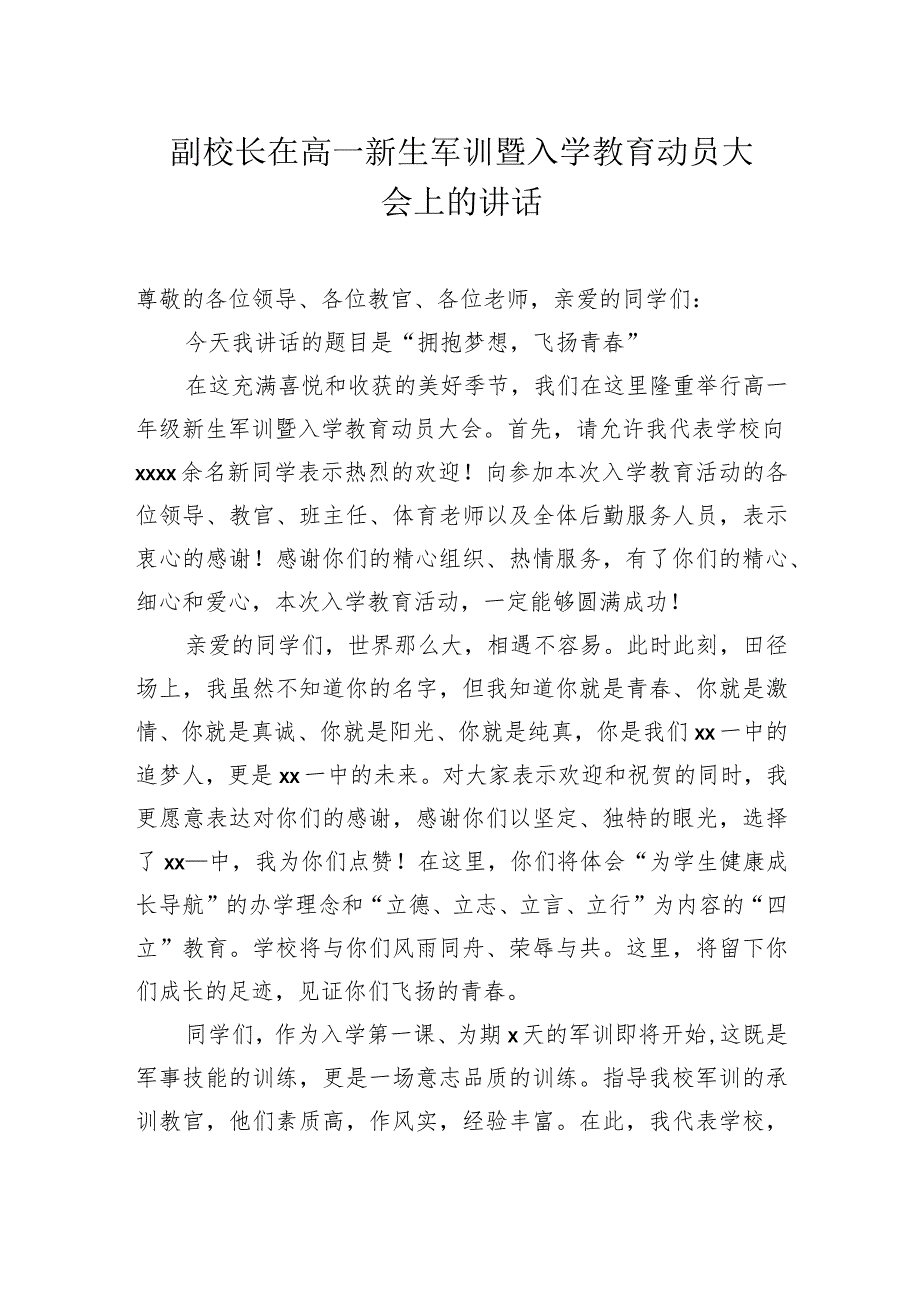 副校长在高一新生军训暨入学教育动员大会上的讲话

尊敬的各位领导、各位教官、各位老师，亲爱的同学们：

今天我讲话的题目是“拥抱梦想，飞扬青春”

在这充满喜悦和收获的美好季节，我们在这里隆重举行高一年级新生军训暨入学教育动员大会。首先，请允许我代表学校向xxxx余名新同学表示热烈的欢迎！向参加本次入学教育活动的各位领导、教官、班主任、体育老师以及全体后勤服务人员，表示衷心的感谢！感谢你们的精心组织、热情服务，有了你们的精心、细心和爱心，本次入学教育活动，一定能够圆满成功！

亲爱的同学们，世界那么大，相遇不容易。此时此刻，田径场上，我虽然不知道你的名字，但我知道你就是青春、你就是激情、你就是真诚、你就是阳光、你就是纯真，你是我们xx一中的追梦人，更是xx一中的未来。对大家表示欢迎和祝贺的同时，我更愿意表达对你们的感谢，感谢你们以坚定、独特的眼光，选择了xx一中，我为你们点赞！在这里，你们将体会“为学生健康成长导航”的办学理念和“立德、立志、立言、立行”为内容的“四立”教育。学校将与你们风雨同舟、荣辱与共。这里，将留下你们成长的足迹，见证你们飞扬的青春。

同学们，作为入学第一课、为期x天的军训即将开始，这既是军事技能的训练，更是一场意志品质的训练。指导我校军训的承训教官，他们素质高，作风实，经验丰富。在此，我代表学校，